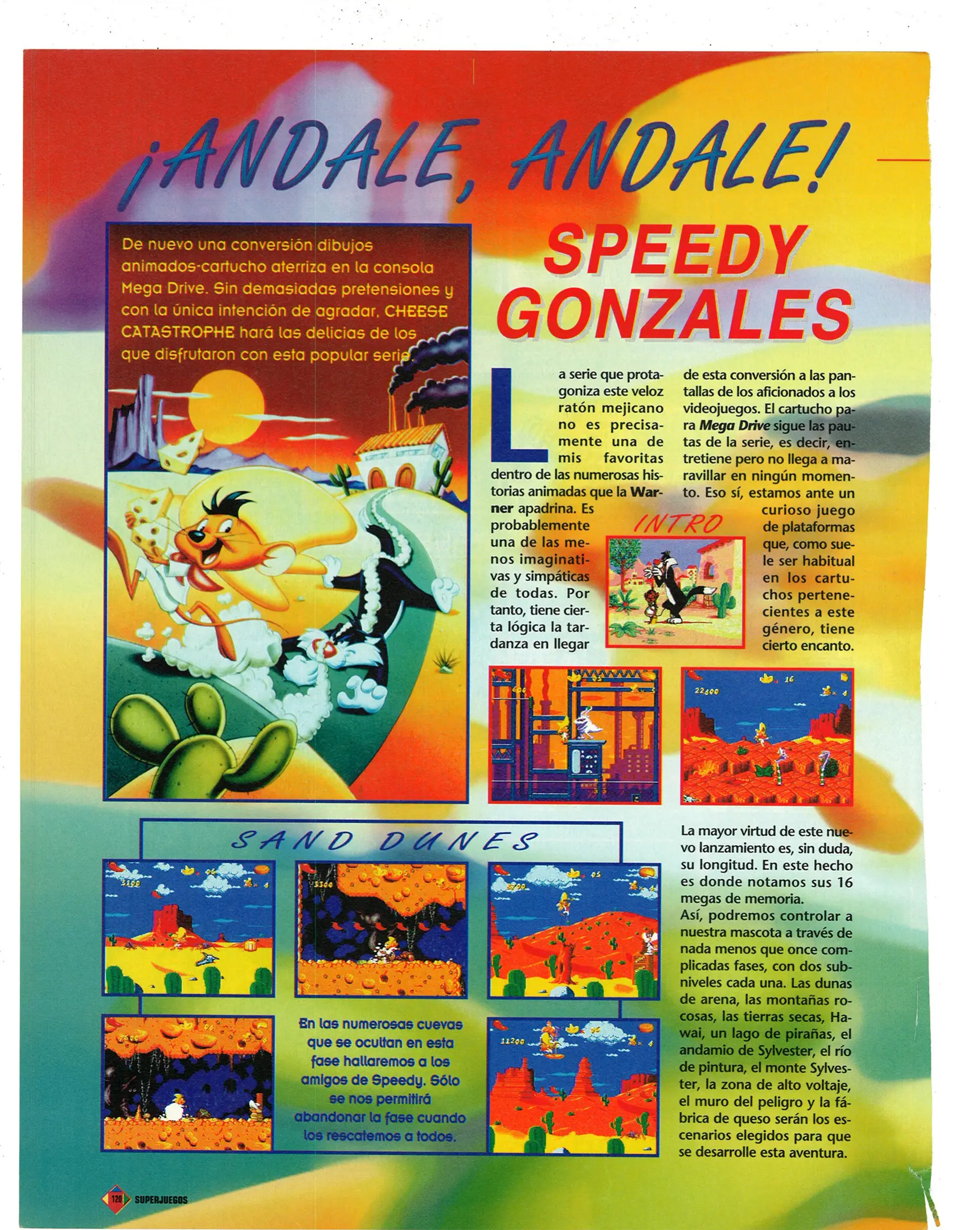 ¡ANDALE, ANDALE!

De nuevo una conversión dibujos animados-cartucho aterriza en la consola Mega Drive. Sin demasiadas pretensiones y con la única intención de agradar, CHEESE CATASTROPHE hará las delicias de los que disfrutaron con esta popular serie.

SPEEDY GONZALES

La serie que protagoniza este veloz ratón mejicano no es precisamente una de mis favoritas dentro de las numerosas historias animadas que la Warner apadrina. Es probablemente una de las menos imaginativas y simpáticas de todas. Por tanto, tiene cierta lógica la tardanza en llegar de esta conversión a las pantallas de los aficionados a los videojuegos. El cartucho para Mega Drive sigue las pautas de la serie, es decir, entretiene pero no llega a maravillar en ningún momento. Eso sí, estamos ante un curioso juego de plataformas que, como suele ser habitual en los cartuchos pertenecientes a este género, tiene cierto encanto.

INTRO

La mayor virtud de este nuevo lanzamiento es, sin duda, su longitud. En este hecho es donde notamos sus 16 megas de memoria.
Así, podremos controlar a nuestra mascota a través de nada menos que once complicadas fases, con dos subniveles cada una. Las dunas de arena, las montañas rocosas, las tierras secas, Hawai, un lago de pirañas, el andamio de Sylvester, el río de pintura, el monte Sylvester, la zona de alto voltaje, el muro del peligro y la fábrica de queso serán los escenarios elegidos para que se desarrolle esta aventura.

SAND DUNES

En las numerosas cuevas que se ocultan en esta fase hallaremos a los amigos de Speedy. Sólo se nos permitirá abandonar la fase cuando los rescatemos a todos.

120 SUPERJUEGOS